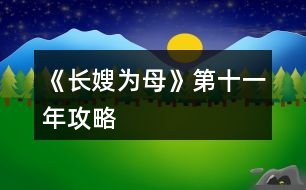 《长嫂为母》第十一年攻略